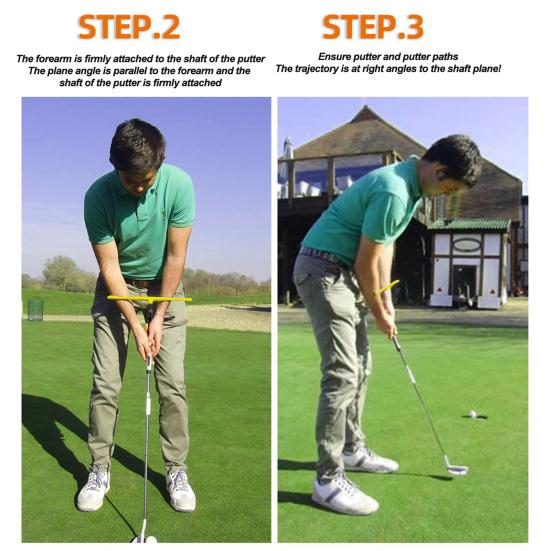 STEP.2

The forearm is firmly attached to the shaft of the putter
The plane angle is parallel to the forearm and the shaft of the putter is firmly attached

STEP.3

Ensure putter and putter paths
The trajectory is at right angles to the shaft plane!